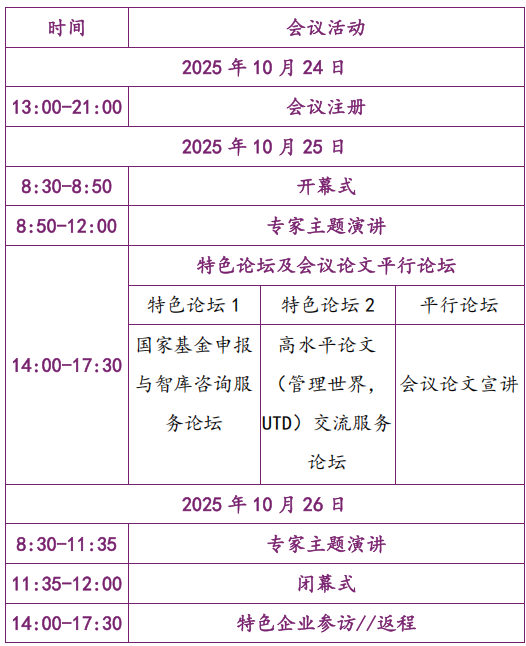 | 时间 | 会议活动 | | |
|---|---|---|---|
| 2025 年 10 月 24 日 | | | |
| 13:00-21:00 | 会议注册 | | |
| 2025 年 10 月 25 日 | | | |
| 8:30-8:50 | 开幕式 | | |
| 8:50-12:00 | 专家主题演讲 | | |
| 14:00-17:30 | 特色论坛及会议论文平行论坛 | | |
| | 特色论坛 1 | 特色论坛 2 | 平行论坛 |
| | 国家基金申报与智库咨询服务论坛 | 高水平论文（管理世界，UTD）交流服务论坛 | 会议论文宣讲 |
| 2025 年 10 月 26 日 | | | |
| 8:30-11:35 | 专家主题演讲 | | |
| 11:35-12:00 | 闭幕式 | | |
| 14:00-17:30 | 特色企业参访//返程 | | |